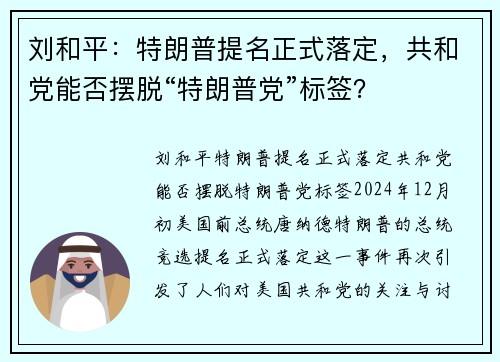 刘和平：特朗普提名正式落定，共和党能否摆脱“特朗普党”标签？

刘和平特朗普提名正式落定共和党能否摆脱特朗普党标签2024年12月初美国前总统唐纳德特朗普的总统竞选提名正式落定这一事件再次引发了人们对美国共和党的关注与讨